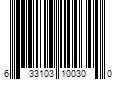 6 33103 10030 0